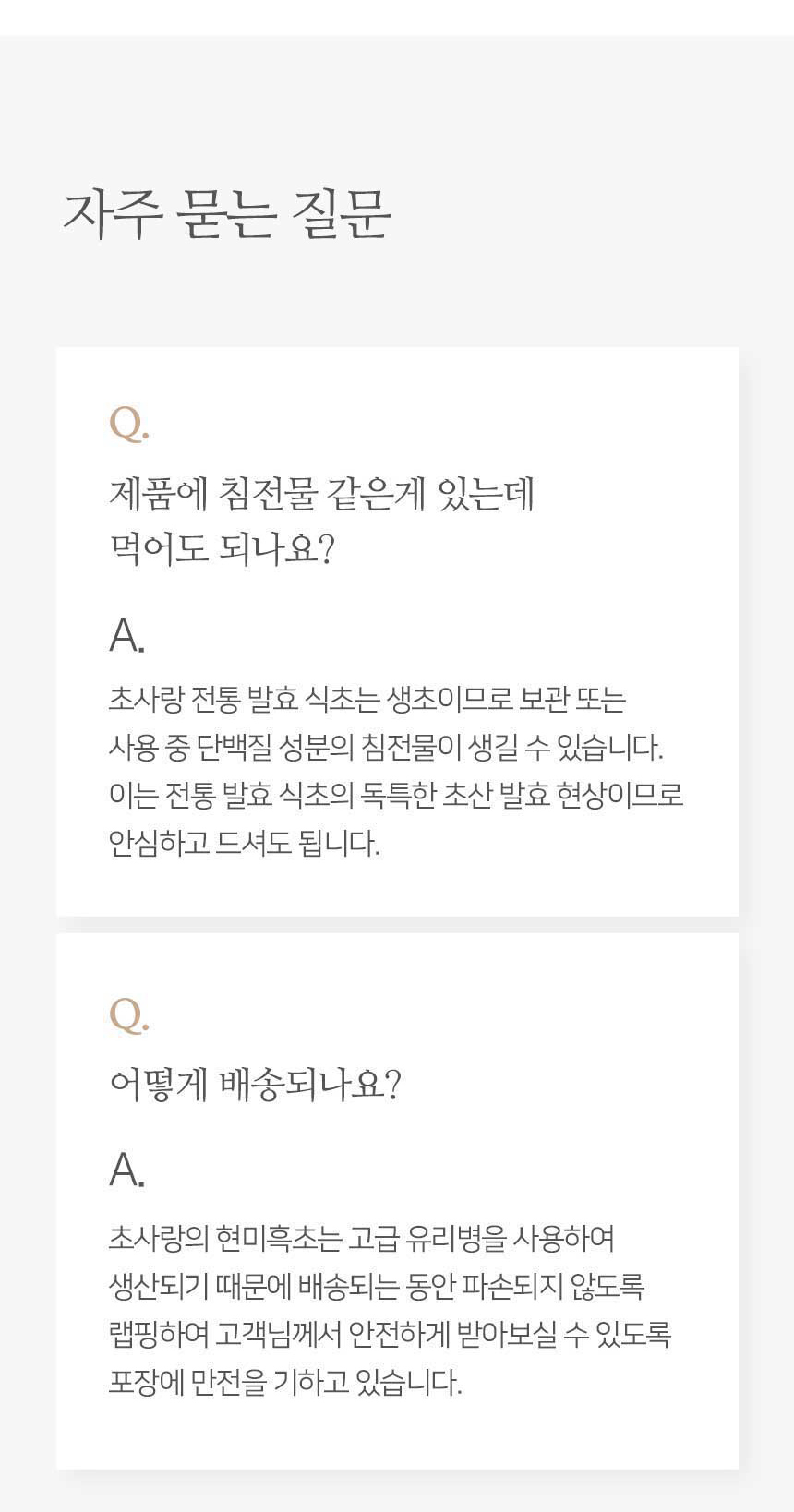 자주 묻는 질문

Q.

제품에 침전물 같은게 있는데
먹어도 되나요?

A.

초사랑 전통 발효 식초는 생초이므로 보관 또는 사용 중 단백질 성분의 침전물이 생길 수 있습니다. 이는 전통 발효 식초의 독특한 초산 발효 현상이므로 안심하고 드셔도 됩니다.

Q.

어떻게 배송되나요?

A.

초사랑의 현미흑초는 고급 유리병을 사용하여 생산되기 때문에 배송되는 동안 파손되지 않도록 랩핑하여 고객님께서 안전하게 받아보실 수 있도록 포장에 만전을 기하고 있습니다.